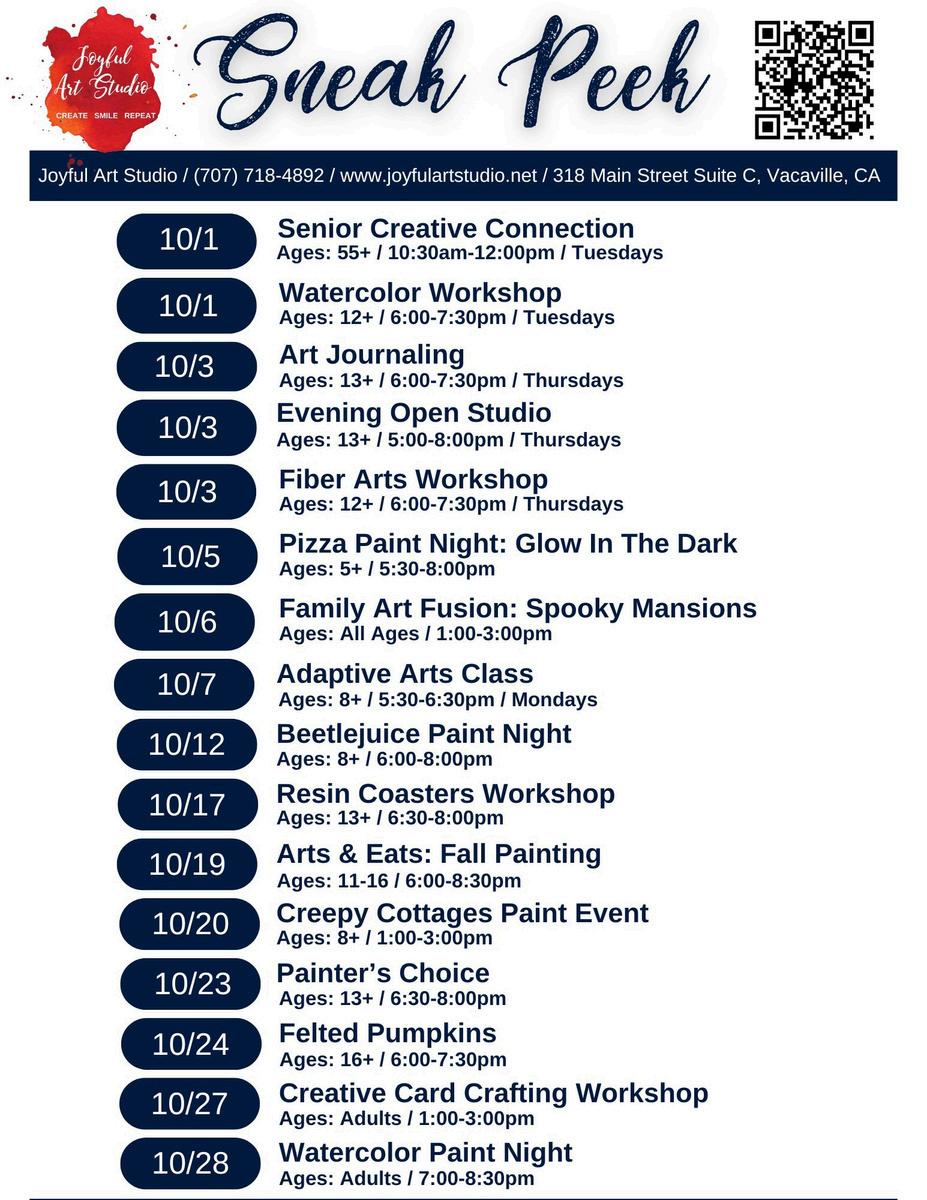 Joyful Art Studio
CREATE SMILE REPEAT

Sneak Peek

Joyful Art Studio / (707) 718-4892 / www.joyfulartstudio.net / 318 Main Street Suite C, Vacaville, CA

10/1 Senior Creative Connection
Ages: 55+ / 10:30am-12:00pm / Tuesdays

10/1 Watercolor Workshop
Ages: 12+ / 6:00-7:30pm / Tuesdays

10/3 Art Journaling
Ages: 13+ / 6:00-7:30pm / Thursdays

10/3 Evening Open Studio
Ages: 13+ / 5:00-8:00pm / Thursdays

10/3 Fiber Arts Workshop
Ages: 12+ / 6:00-7:30pm / Thursdays

10/5 Pizza Paint Night: Glow In The Dark
Ages: 5+ / 5:30-8:00pm

10/6 Family Art Fusion: Spooky Mansions
Ages: All Ages / 1:00-3:00pm

10/7 Adaptive Arts Class
Ages: 8+ / 5:30-6:30pm / Mondays

10/12 Beetlejuice Paint Night
Ages: 8+ / 6:00-8:00pm

10/17 Resin Coasters Workshop
Ages: 13+ / 6:30-8:00pm

10/19 Arts & Eats: Fall Painting
Ages: 11-16 / 6:00-8:30pm

10/20 Creepy Cottages Paint Event
Ages: 8+ / 1:00-3:00pm

10/23 Painter's Choice
Ages: 13+ / 6:30-8:00pm

10/24 Felted Pumpkins
Ages: 16+ / 6:00-7:30pm

10/27 Creative Card Crafting Workshop
Ages: Adults / 1:00-3:00pm

10/28 Watercolor Paint Night
Ages: Adults / 7:00-8:30pm